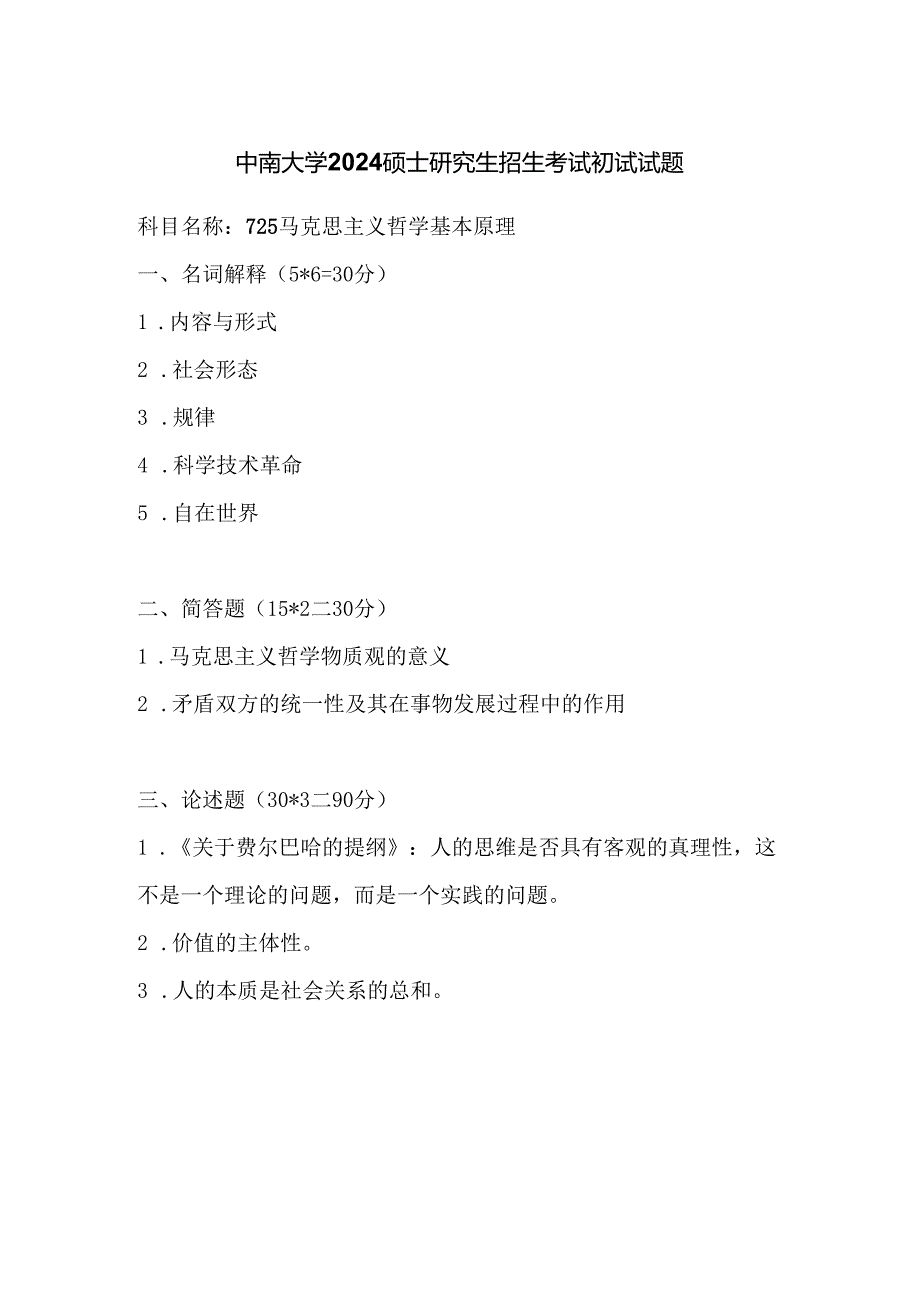 中南大学2024硕士研究生招生考试初试试题

科目名称：725马克思主义哲学基本原理

一、名词解释（5*6=30分）

1．内容与形式

2．社会形态

3．规律

4．科学技术革命

5．自在世界

二、简答题（15*2二30分）

1．马克思主义哲学物质观的意义

2．矛盾双方的统一性及其在事物发展过程中的作用

三、论述题（30*3二90分）

1．《关于费尔巴哈的提纲》：人的思维是否具有客观的真理性，这不是一个理论的问题，而是一个实践的问题。

2．价值的主体性。

3．人的本质是社会关系的总和。